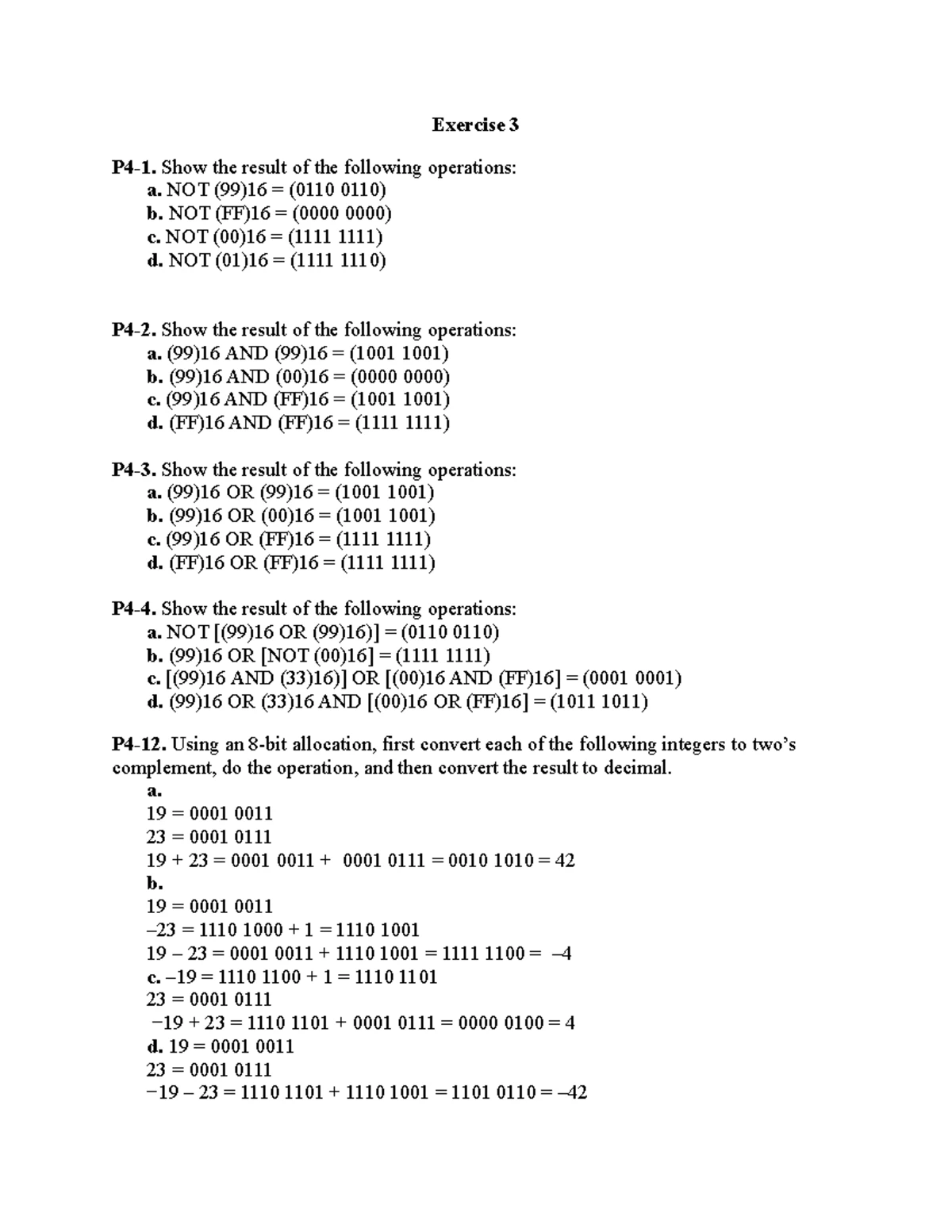 Exercise 3

P4-1. Show the result of the following operations:
a. NOT (99)16 = (0110 0110)
b. NOT (FF)16 = (0000 0000)
c. NOT (00)16 = (1111 1111)
d. NOT (01)16 = (1111 1110)

P4-2. Show the result of the following operations:
a. (99)16 AND (99)16 = (1001 1001)
b. (99)16 AND (00)16 = (0000 0000)
c. (99)16 AND (FF)16 = (1001 1001)
d. (FF)16 AND (FF)16 = (1111 1111)

P4-3. Show the result of the following operations:
a. (99)16 OR (99)16 = (1001 1001)
b. (99)16 OR (00)16 = (1001 1001)
c. (99)16 OR (FF)16 = (1111 1111)
d. (FF)16 OR (FF)16 = (1111 1111)

P4-4. Show the result of the following operations:
a. NOT [(99)16 OR (99)16)] = (0110 0110)
b. (99)16 OR [NOT (00)16] = (1111 1111)
c. [(99)16 AND (33)16)] OR [(00)16 AND (FF)16] = (0001 0001)
d. (99)16 OR (33)16 AND [(00)16 OR (FF)16] = (1011 1011)

P4-12. Using an 8-bit allocation, first convert each of the following integers to two's complement, do the operation, and then convert the result to decimal.
a.
19 = 0001 0011
23 = 0001 0111
19 + 23 = 0001 0011 + 0001 0111 = 0010 1010 = 42
b.
19 = 0001 0011
–23 = 1110 1000 + 1 = 1110 1001
19 – 23 = 0001 0011 + 1110 1001 = 1111 1100 = –4
c. –19 = 1110 1100 + 1 = 1110 1101
23 = 0001 0111
−19 + 23 = 1110 1101 + 0001 0111 = 0000 0100 = 4
d. 19 = 0001 0011
23 = 0001 0111
−19 – 23 = 1110 1101 + 1110 1001 = 1101 0110 = –42